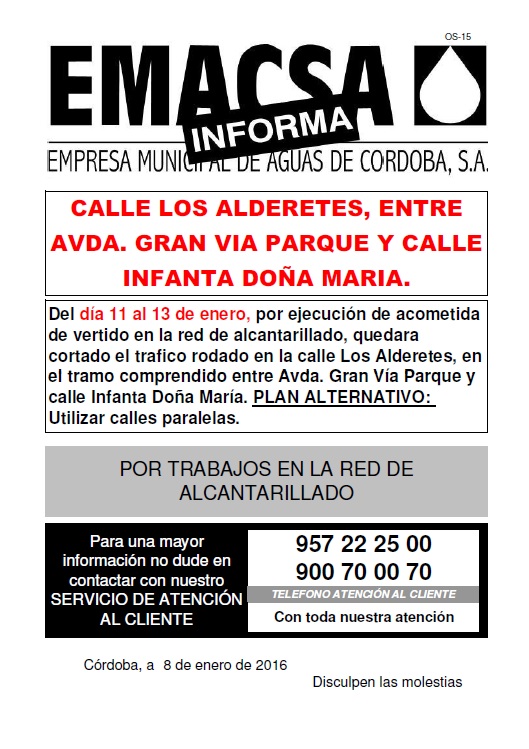 OS-15

EMACSA

INFORMA

EMPRESA MUNICIPAL DE AGUAS DE CORDOBA, S.A.

CALLE LOS ALDERETES, ENTRE AVDA. GRAN VIA PARQUE Y CALLE INFANTA DOÑA MARIA.

Del día 11 al 13 de enero, por ejecución de acometida de vertido en la red de alcantarillado, quedara cortado el trafico rodado en la calle Los Alderetes, en el tramo comprendido entre Avda. Gran Vía Parque y calle Infanta Doña María. PLAN ALTERNATIVO: Utilizar calles paralelas.

POR TRABAJOS EN LA RED DE ALCANTARILLADO

Para una mayor información no dude en contactar con nuestro SERVICIO DE ATENCIÓN AL CLIENTE

957 22 25 00
900 70 00 70
TELEFONO ATENCIÓN AL CLIENTE
Con toda nuestra atención

Córdoba, a 8 de enero de 2016

Disculpen las molestias